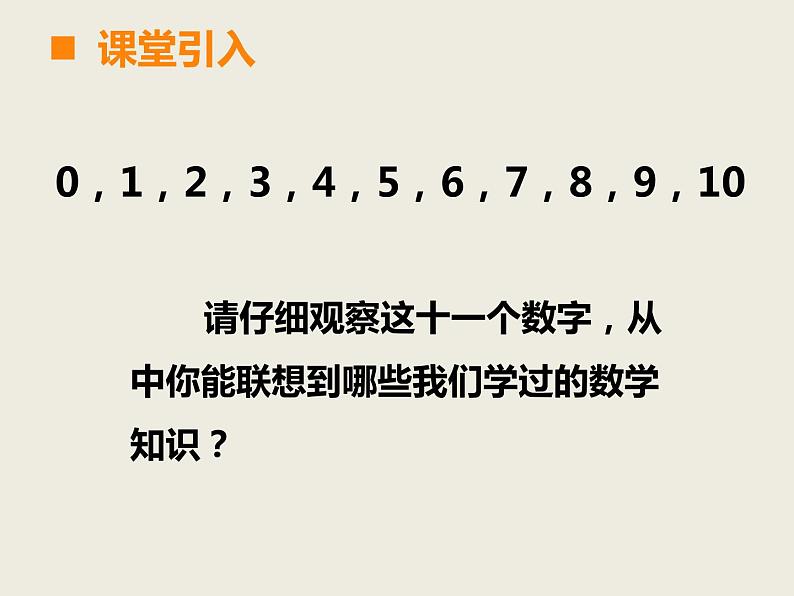 课堂引入

0，1，2，3，4，5，6，7，8，9，10

请仔细观察这十一个数字，从中你能联想到哪些我们学过的数学知识？